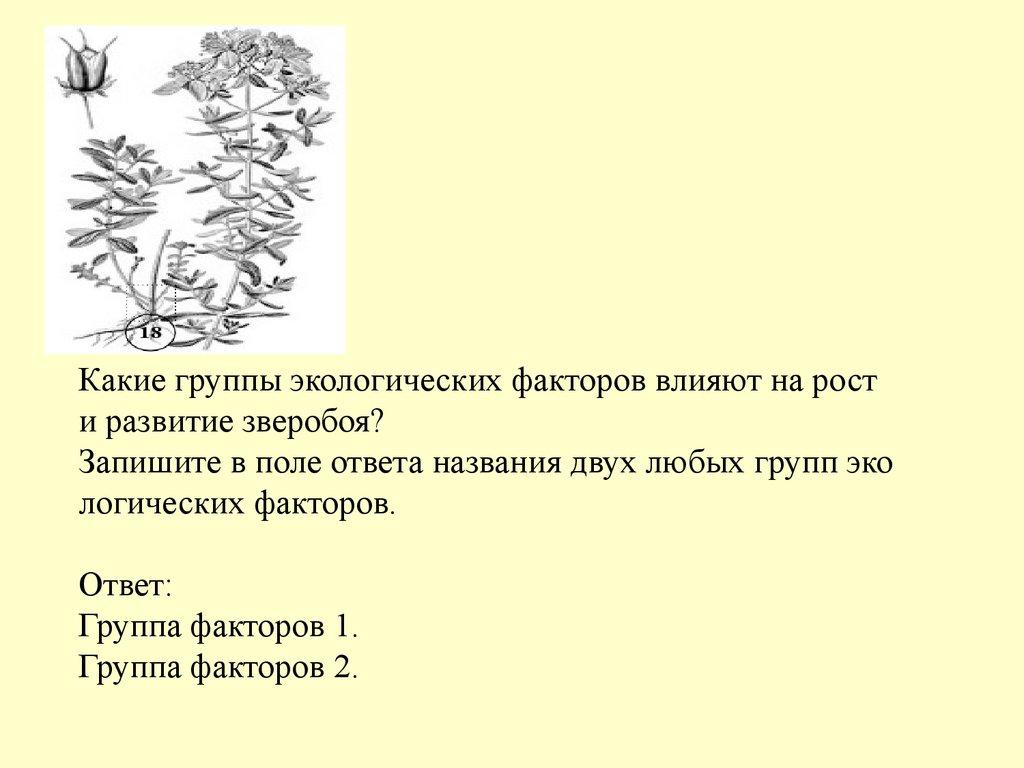 18

Какие группы экологических факторов влияют на рост и развитие зверобоя?
Запишите в поле ответа названия двух любых групп эко логических факторов.

Ответ:
Группа факторов 1.
Группа факторов 2.